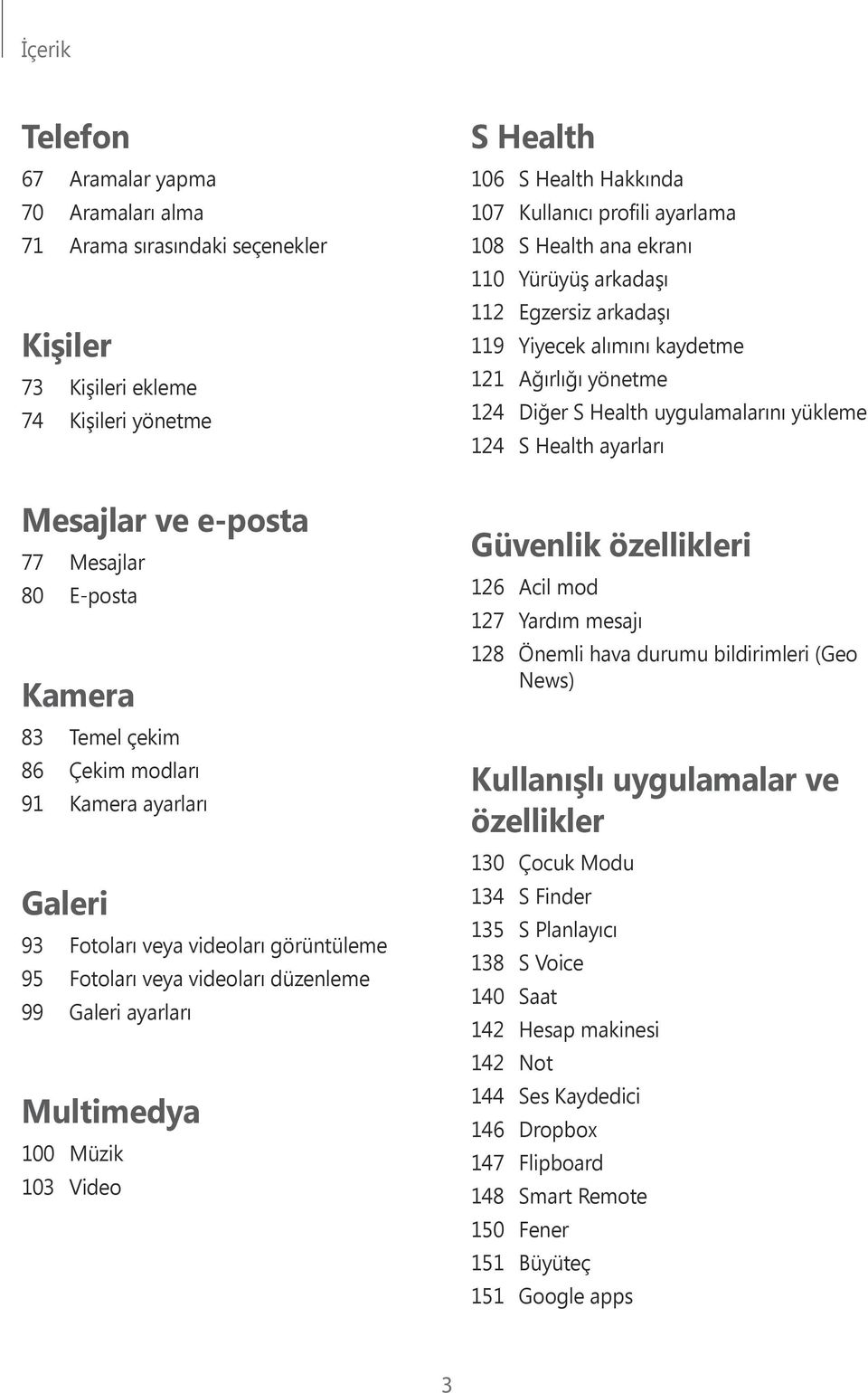 İçerik

Telefon
67 Aramalar yapma
70 Aramaları alma
71 Arama sırasındaki seçenekler

Kişiler
73 Kişileri ekleme
74 Kişileri yönetme

Mesajlar ve e-posta
77 Mesajlar
80 E-posta

Kamera
83 Temel çekim
86 Çekim modları
91 Kamera ayarları

Galeri
93 Fotoları veya videoları görüntüleme
95 Fotoları veya videoları düzenleme
99 Galeri ayarları

Multimedya
100 Müzik
103 Video

S Health
106 S Health Hakkında
107 Kullanıcı profili ayarlama
108 S Health ana ekranı
110 Yürüyüş arkadaşı
112 Egzersiz arkadaşı
119 Yiyecek alımını kaydetme
121 Ağırlığı yönetme
124 Diğer S Health uygulamalarını yükleme
124 S Health ayarları

Güvenlik özellikleri
126 Acil mod
127 Yardım mesajı
128 Önemli hava durumu bildirimleri (Geo News)

Kullanışlı uygulamalar ve özellikler
130 Çocuk Modu
134 S Finder
135 S Planlayıcı
138 S Voice
140 Saat
142 Hesap makinesi
142 Not
144 Ses Kaydedici
146 Dropbox
147 Flipboard
148 Smart Remote
150 Fener
151 Büyüteç
151 Google apps

3